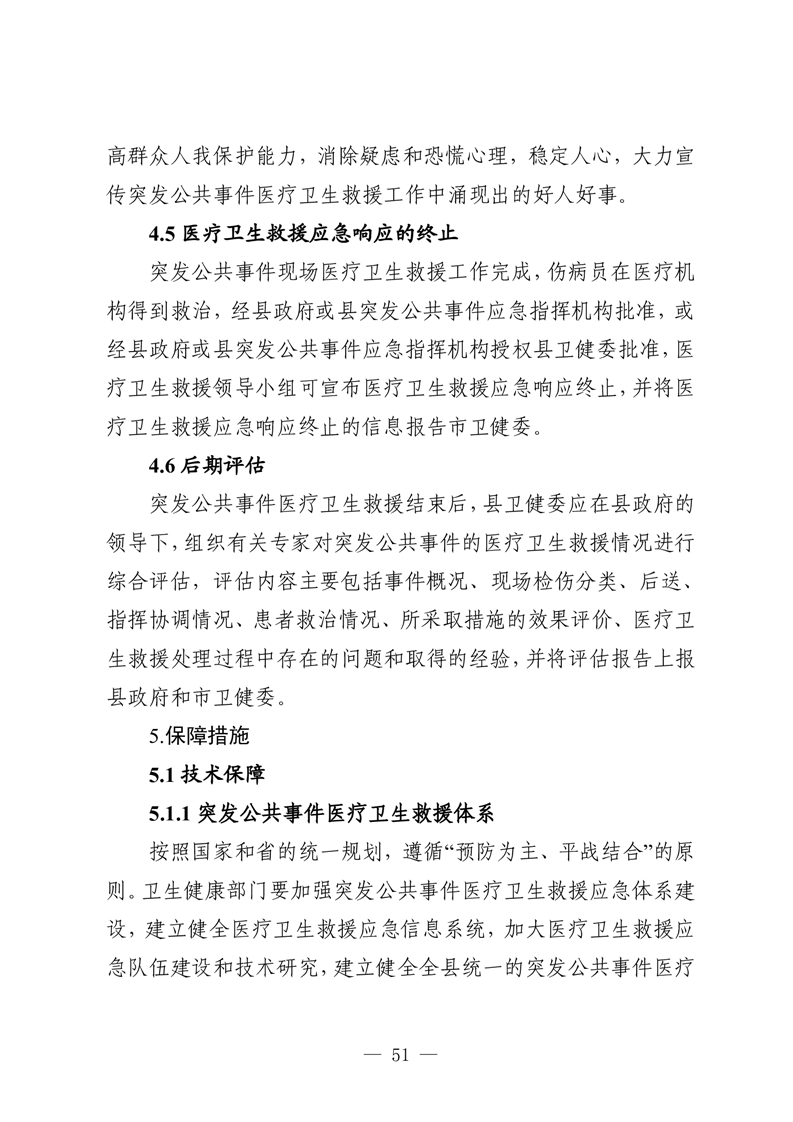 高群众人我保护能力，消除疑虑和恐慌心理，稳定人心，大力宣传突发公共事件医疗卫生救援工作中涌现出的好人好事。

4.5 医疗卫生救援应急响应的终止

突发公共事件现场医疗卫生救援工作完成，伤病员在医疗机构得到救治，经县政府或县突发公共事件应急指挥机构批准，或经县政府或县突发公共事件应急指挥机构授权县卫健委批准，医疗卫生救援领导小组可宣布医疗卫生救援应急响应终止，并将医疗卫生救援应急响应终止的信息报告市卫健委。

4.6 后期评估

突发公共事件医疗卫生救援结束后，县卫健委应在县政府的领导下，组织有关专家对突发公共事件的医疗卫生救援情况进行综合评估，评估内容主要包括事件概况、现场检伤分类、后送、指挥协调情况、患者救治情况、所采取措施的效果评价、医疗卫生救援处理过程中存在的问题和取得的经验，并将评估报告上报县政府和市卫健委。

5.保障措施

5.1 技术保障

5.1.1 突发公共事件医疗卫生救援体系

按照国家和省的统一规划，遵循“预防为主、平战结合”的原则。卫生健康部门要加强突发公共事件医疗卫生救援应急体系建设，建立健全医疗卫生救援应急信息系统，加大医疗卫生救援应急队伍建设和技术研究，建立健全全县统一的突发公共事件医疗

— 51 —